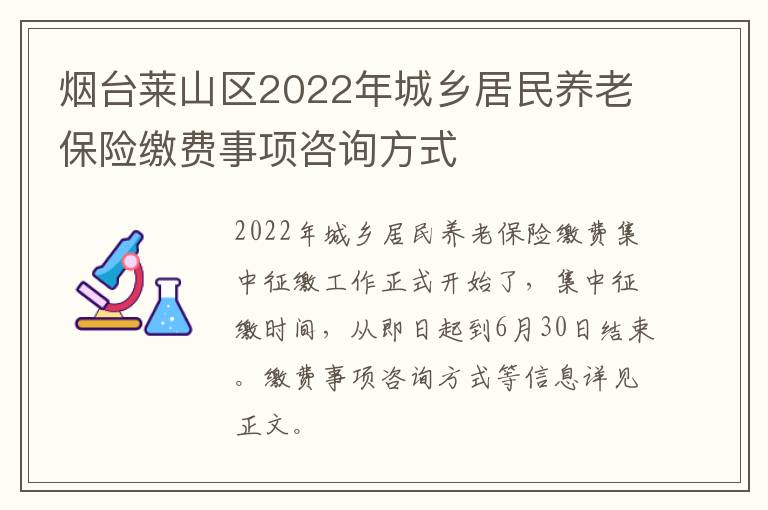 烟台莱山区2022年城乡居民养老保险缴费事项咨询方式

2022年城乡居民养老保险缴费集中征缴工作正式开始了，集中征缴时间，从即日起到6月30日结束。缴费事项咨询方式等信息详见正文。